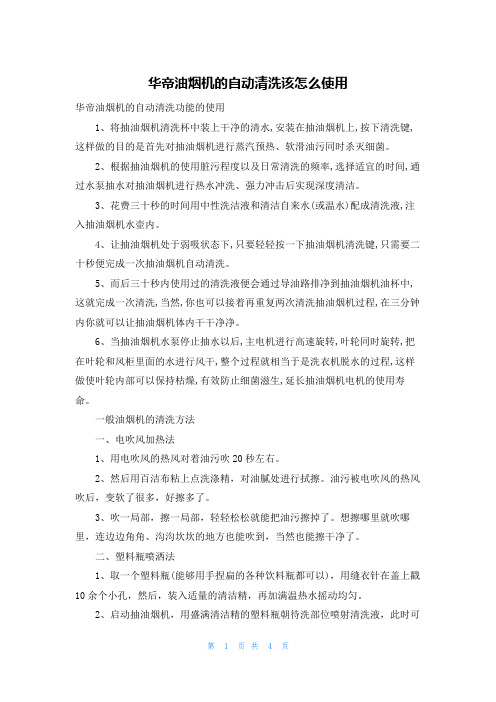 华帝油烟机的自动清洗该怎么使用

华帝油烟机的自动清洗功能的使用

1、将抽油烟机清洗杯中装上干净的清水,安装在抽油烟机上,按下清洗键,这样做的目的是首先对抽油烟机进行蒸汽预热、软滑油污同时杀灭细菌。

2、根据抽油烟机的使用脏污程度以及日常清洗的频率,选择适宜的时间,通过水泵抽水对抽油烟机进行热水冲洗、强力冲击后实现深度清洁。

3、花费三十秒的时间用中性洗洁液和清洁自来水(或温水)配成清洗液,注入抽油烟机水壶内。

4、让抽油烟机处于弱吸状态下,只要轻轻按一下抽油烟机清洗键,只需要二十秒便完成一次抽油烟机自动清洗。

5、而后三十秒内使用过的清洗液便会通过导油路排净到抽油烟机油杯中,这就完成一次清洗,当然,你也可以接着再重复两次清洗抽油烟机过程,在三分钟内你就可以让抽油烟机体内干干净净。

6、当抽油烟机水泵停止抽水以后,主电机进行高速旋转,叶轮同时旋转,把在叶轮和风柜里面的水进行风干,整个过程就相当于是洗衣机脱水的过程,这样做使叶轮内部可以保持枯燥,有效防止细菌滋生,延长抽油烟机电机的使用寿命。

一般油烟机的清洗方法

一、电吹风加热法

1、用电吹风的热风对着油污吹20秒左右。

2、然后用百洁布粘上点洗涤精,对油腻处进行拭擦。油污被电吹风的热风吹后,变软了很多,好擦多了。

3、吹一局部,擦一局部,轻轻松松就能把油污擦掉了。想擦哪里就吹哪里,连边边角角、沟沟坎坎的地方也能吹到,当然也能擦干净了。

二、塑料瓶喷洒法

1、取一个塑料瓶(能够用手捏扁的各种饮料瓶都可以),用缝衣针在盖上戳10余个小孔,然后,装入适量的清洁精,再加满温热水摇动均匀。

2、启动抽油烟机,用盛满清洁精的塑料瓶朝待洗部位喷射清洗液,此时可

第 1 页 共 4 页